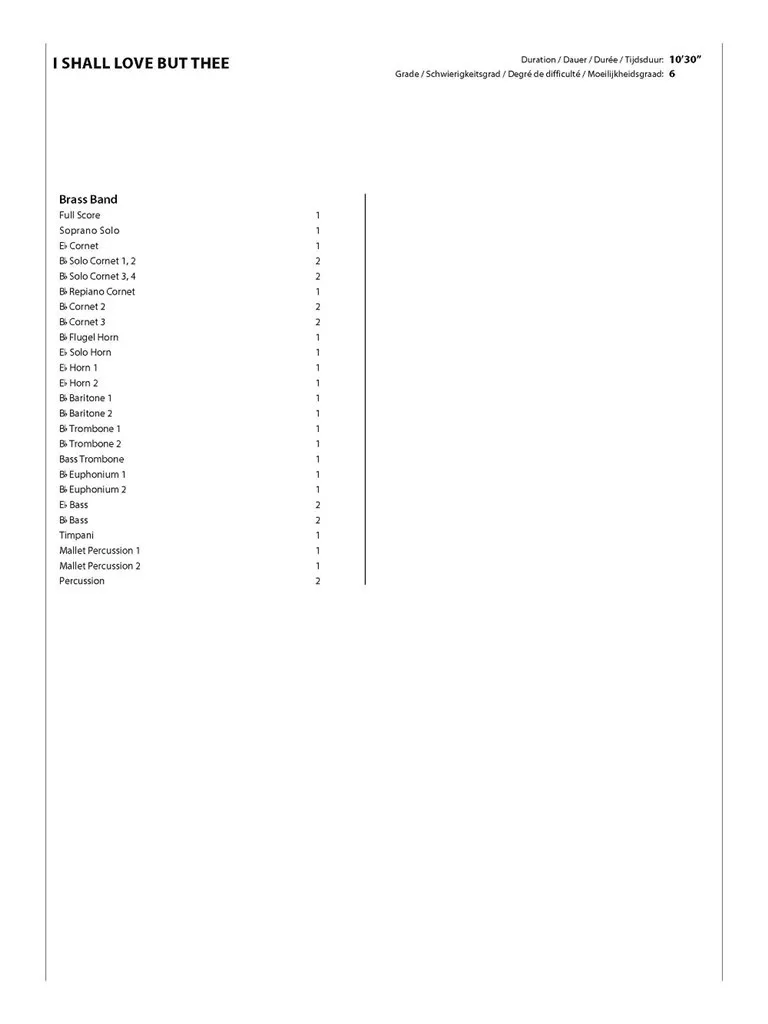 I SHALL LOVE BUT THEE

Duration / Dauer / Durée / Tijdsduur: 10'30"
Grade / Schwierigkeitsgrad / Degré de difficulté / Moeilijkheidsgraad: 6

Brass Band

| | |
|---|---|
| Full Score | 1 |
| Soprano Solo | 1 |
| E♭ Cornet | 1 |
| B♭ Solo Cornet 1, 2 | 2 |
| B♭ Solo Cornet 3, 4 | 2 |
| B♭ Repiano Cornet | 1 |
| B♭ Cornet 2 | 2 |
| B♭ Cornet 3 | 2 |
| B♭ Flugel Horn | 1 |
| E♭ Solo Horn | 1 |
| E♭ Horn 1 | 1 |
| E♭ Horn 2 | 1 |
| B♭ Baritone 1 | 1 |
| B♭ Baritone 2 | 1 |
| B♭ Trombone 1 | 1 |
| B♭ Trombone 2 | 1 |
| Bass Trombone | 1 |
| B♭ Euphonium 1 | 1 |
| B♭ Euphonium 2 | 1 |
| E♭ Bass | 2 |
| B♭ Bass | 2 |
| Timpani | 1 |
| Mallet Percussion 1 | 1 |
| Mallet Percussion 2 | 1 |
| Percussion | 2 |